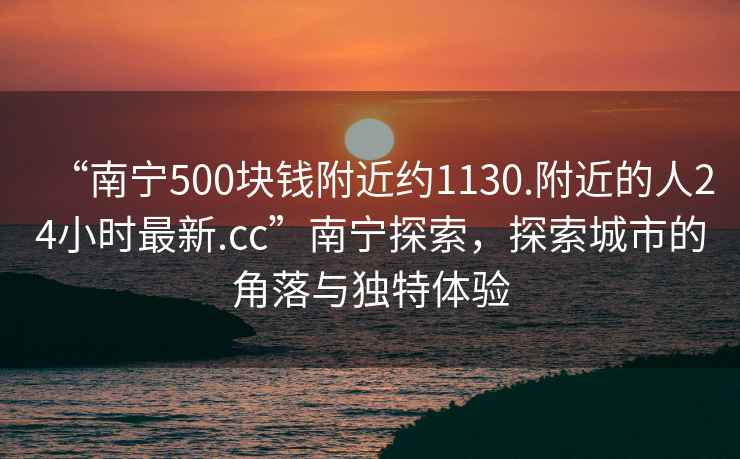 “南宁500块钱附近约1130.附近的人24小时最新.cc”南宁探索，探索城市的角落与独特体验